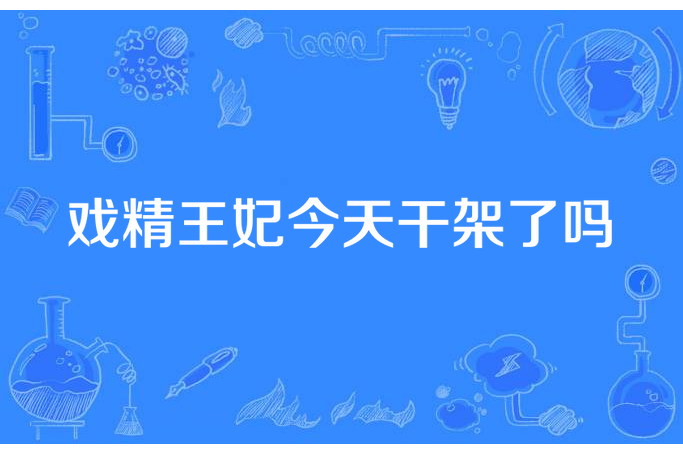 戏精王妃今天干架了吗